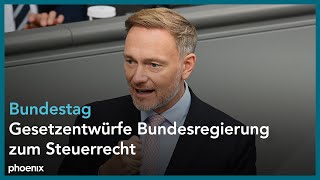 Bundestag
Gesetzentwürfe Bundesregierung zum Steuerrecht
phoenix